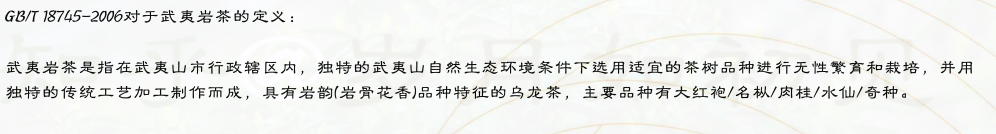 GB/T 18745-2006对于武夷岩茶的定义：

武夷岩茶是指在武夷山市行政辖区内，独特的武夷山自然生态环境条件下选用适宜的茶树品种进行无性繁育和栽培，并用独特的传统工艺加工制作而成，具有岩韵(岩骨花香)品种特征的乌龙茶，主要品种有大红袍/名枞/肉桂/水仙/奇种。